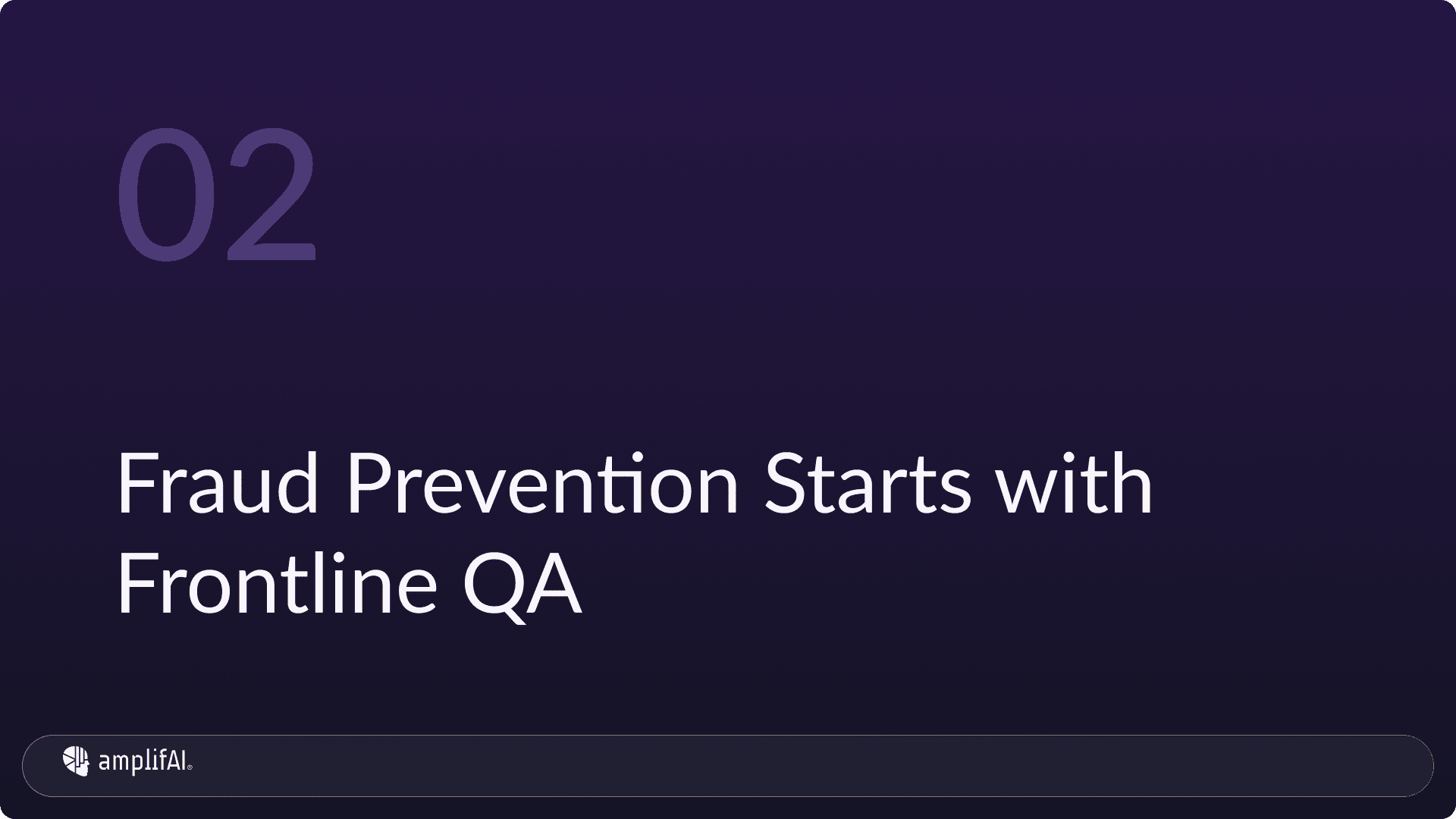 02

Fraud Prevention Starts with Frontline QA

amplifAI®